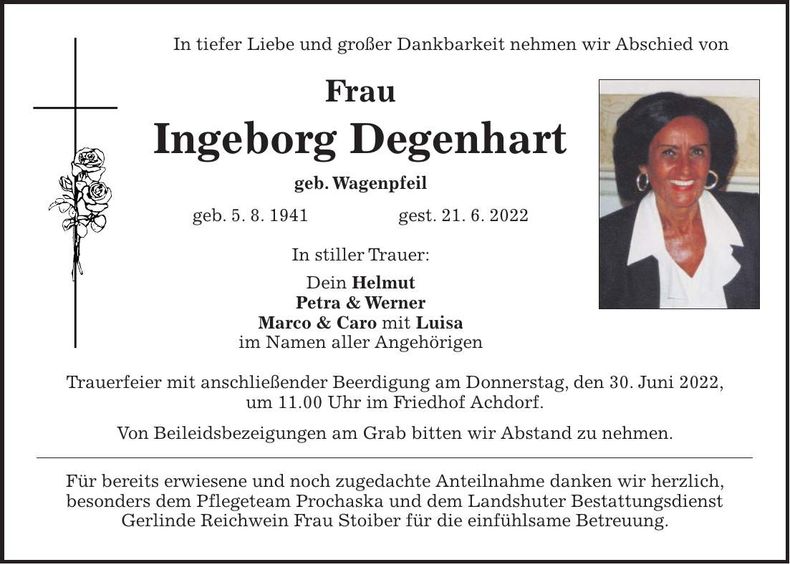 In tiefer Liebe und großer Dankbarkeit nehmen wir Abschied von

Frau
Ingeborg Degenhart
geb. Wagenpfeil

geb. 5. 8. 1941 gest. 21. 6. 2022

In stiller Trauer:

Dein Helmut
Petra & Werner
Marco & Caro mit Luisa
im Namen aller Angehörigen

Trauerfeier mit anschließender Beerdigung am Donnerstag, den 30. Juni 2022, um 11.00 Uhr im Friedhof Achdorf.

Von Beileidsbezeigungen am Grab bitten wir Abstand zu nehmen.

Für bereits erwiesene und noch zugedachte Anteilnahme danken wir herzlich, besonders dem Pflegeteam Prochaska und dem Landshuter Bestattungsdienst Gerlinde Reichwein Frau Stoiber für die einfühlsame Betreuung.